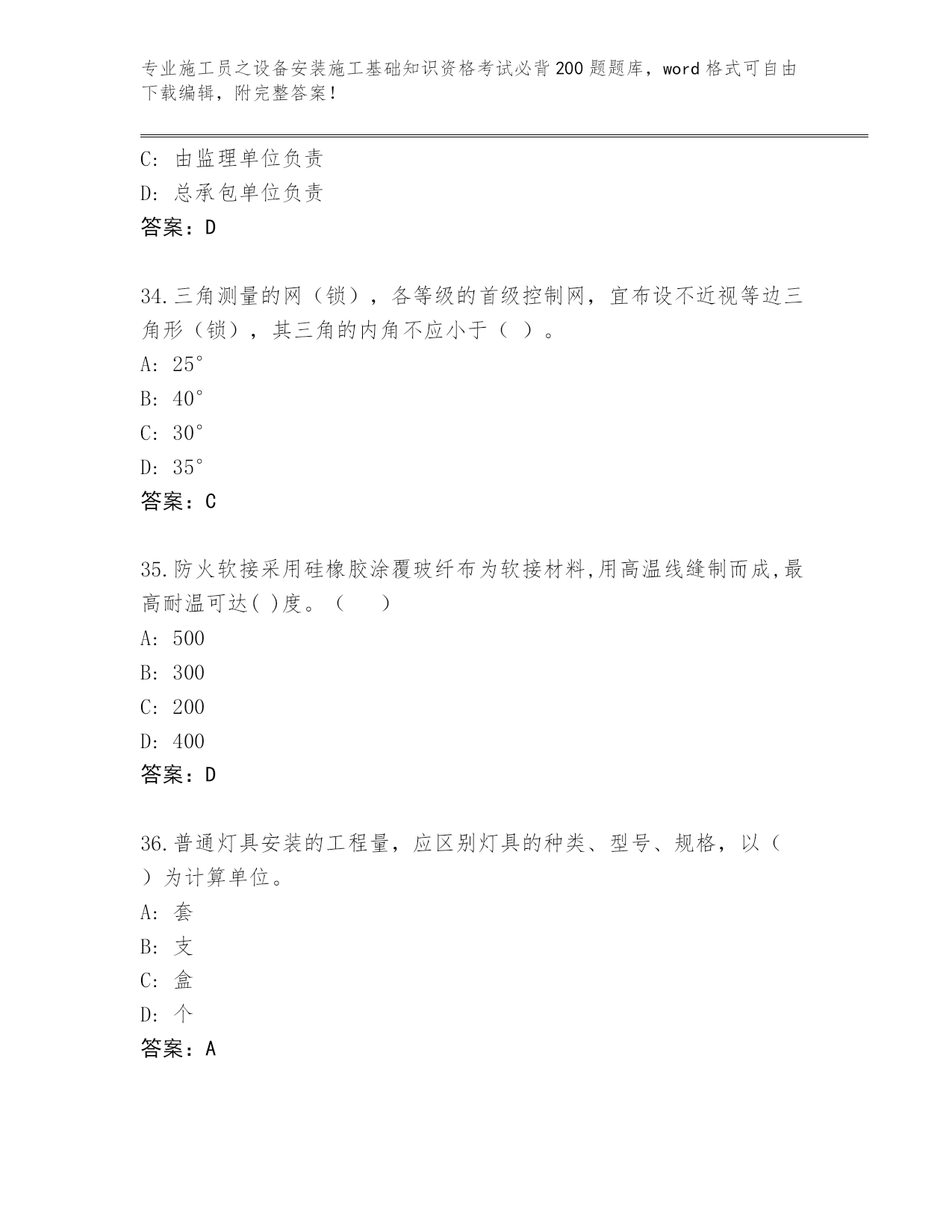 专业施工员之设备安装施工基础知识资格考试必背200题题库，word格式可自由下载编辑，附完整答案！

C: 由监理单位负责
D: 总承包单位负责
答案：D

34.三角测量的网（锁），各等级的首级控制网，宜布设不近视等边三角形（锁），其三角的内角不应小于（ ）。
A: 25°
B: 40°
C: 30°
D: 35°
答案：C

35.防火软接采用硅橡胶涂覆玻纤布为软接材料,用高温线缝制而成,最高耐温可达( )度。（ ）
A: 500
B: 300
C: 200
D: 400
答案：D

36.普通灯具安装的工程量，应区别灯具的种类、型号、规格，以（ ）为计算单位。
A: 套
B: 支
C: 盒
D: 个
答案：A